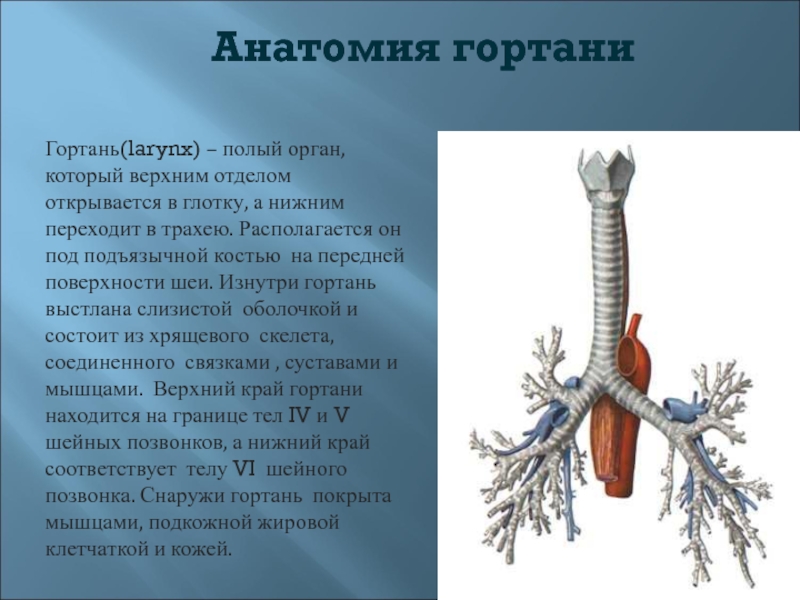 Анатомия гортани

Гортань(larynx) – полый орган, который верхним отделом открывается в глотку, а нижним переходит в трахею. Располагается он под подъязычной костью на передней поверхности шеи. Изнутри гортань выстлана слизистой оболочкой и состоит из хрящевого скелета, соединенного связками , суставами и мышцами. Верхний край гортани находится на границе тел IV и V шейных позвонков, а нижний край соответствует телу VI шейного позвонка. Снаружи гортань покрыта мышцами, подкожной жировой клетчаткой и кожей.